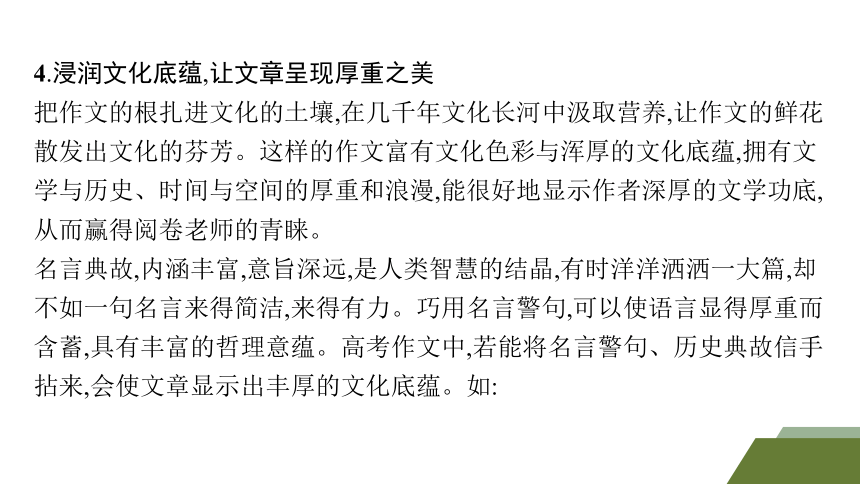 4.浸润文化底蕴,让文章呈现厚重之美

把作文的根扎进文化的土壤,在几千年文化长河中汲取营养,让作文的鲜花散发出文化的芬芳。这样的作文富有文化色彩与浑厚的文化底蕴,拥有文学与历史、时间与空间的厚重和浪漫,能很好地显示作者深厚的文学功底,从而赢得阅卷老师的青睐。

名言典故,内涵丰富,意旨深远,是人类智慧的结晶,有时洋洋洒洒一大篇,却不如一句名言来得简洁,来得有力。巧用名言警句,可以使语言显得厚重而含蓄,具有丰富的哲理意蕴。高考作文中,若能将名言警句、历史典故信手拈来,会使文章显示出丰厚的文化底蕴。如: